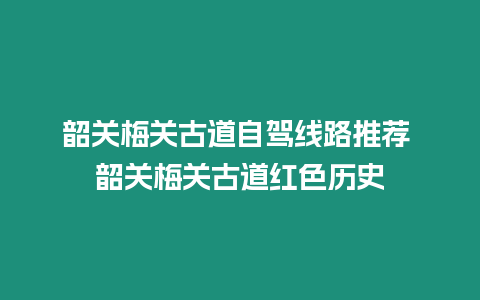 韶关梅关古道自驾线路推荐
韶关梅关古道红色历史